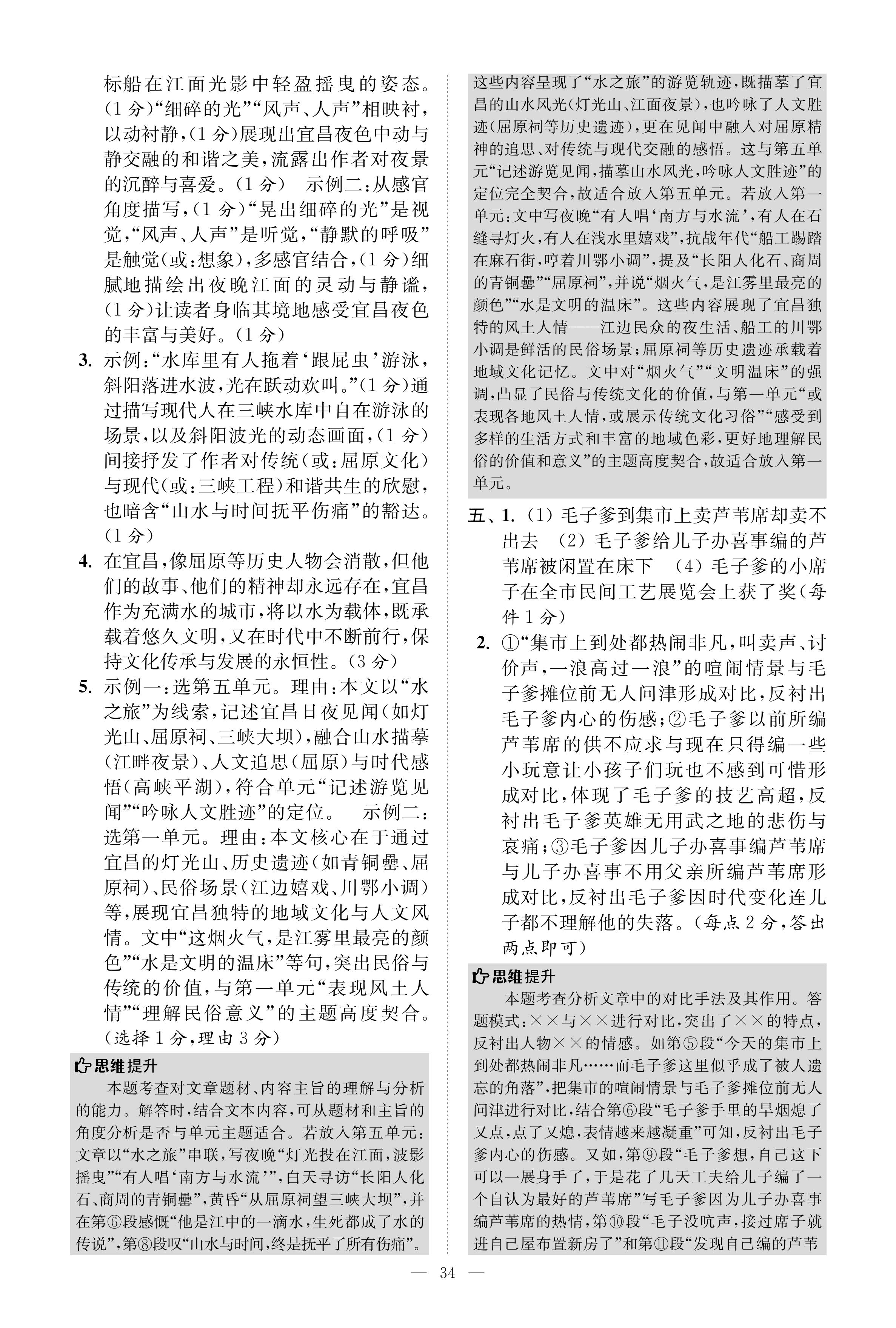 标船在江面光影中轻盈摇曳的姿态。(1分)“细碎的光”“风声、人声”相映衬，以动衬静，(1分)展现出宜昌夜色中动与静交融的和谐之美，流露出作者对夜景的沉醉与喜爱。(1分)　示例二：从感官角度描写，(1分)“晃出细碎的光”是视觉，“风声、人声”是听觉，“静默的呼吸”是触觉(或：想象)，多感官结合，(1分)细腻地描绘出夜晚江面的灵动与静谧，(1分)让读者身临其境地感受宜昌夜色的丰富与美好。(1分)

3. 示例：“水库里有人拖着‘跟屁虫’游泳，斜阳落进水波，光在跃动欢叫。”(1分)通过描写现代人在三峡水库中自在游泳的场景，以及斜阳波光的动态画面，(1分)间接抒发了作者对传统(或：屈原文化)与现代(或：三峡工程)和谐共生的欣慰，也暗含“山水与时间抚平伤痛”的豁达。(1分)

4. 在宜昌，像屈原等历史人物会消散，但他们的故事、他们的精神却永远存在，宜昌作为充满水的城市，将以水为载体，既承载着悠久文明，又在时代中不断前行，保持文化传承与发展的永恒性。(3分)

5. 示例一：选第五单元。理由：本文以“水之旅”为线索，记述宜昌日夜见闻(如灯光山、屈原祠、三峡大坝)，融合山水描摹(江畔夜景)、人文追思(屈原)与时代感悟(高峡平湖)，符合单元“记述游览见闻”“吟咏人文胜迹”的定位。　示例二：选第一单元。理由：本文核心在于通过宜昌的灯光山、历史遗迹(如青铜罍、屈原祠)、民俗场景(江边嬉戏、川鄂小调)等，展现宜昌独特的地域文化与人文风情。文中“这烟火气，是江雾里最亮的颜色”“水是文明的温床”等句，突出民俗与传统的价值，与第一单元“表现风土人情”“理解民俗意义”的主题高度契合。(选择1分，理由3分)

思维提升
本题考查对文章题材、内容主旨的理解与分析的能力。解答时，结合文本内容，可从题材和主旨的角度分析是否与单元主题适合。若放入第五单元：文章以“水之旅”串联，写夜晚“灯光投在江面，波影摇曳”“有人唱‘南方与水流’”，白天寻访“长阳人化石、商周的青铜罍”，黄昏“从屈原祠望三峡大坝”，并在第⑥段感慨“他是江中的一滴水，生死都成了水的传说”，第⑧段叹“山水与时间，终是抚平了所有伤痛”。这些内容呈现了“水之旅”的游览轨迹，既描摹了宜昌的山水风光(灯光山、江面夜景)，也吟咏了人文胜迹(屈原祠等历史遗迹)，更在见闻中融入对屈原精神的追思、对传统与现代交融的感悟。这与第五单元“记述游览见闻，描摹山水风光，吟咏人文胜迹”的定位完全契合，故适合放入第五单元。若放入第一单元：文中写夜晚“有人唱‘南方与水流’，有人在石缝寻灯火，有人在浅水里嬉戏”，抗战年代“船工踢踏在麻石街，哼着川鄂小调”，提及“长阳人化石、商周的青铜罍”“屈原祠”，并说“烟火气，是江雾里最亮的颜色”“水是文明的温床”。这些内容展现了宜昌独特的风土人情——江边民众的夜生活、船工的川鄂小调是鲜活的民俗场景；屈原祠等历史遗迹承载着地域文化记忆。文中对“烟火气”“文明温床”的强调，凸显了民俗与传统文化的价值，与第一单元“或表现各地风土人情，或展示传统文化习俗”“感受到多样的生活方式和丰富的地域色彩，更好地理解民俗的价值和意义”的主题高度契合，故适合放入第一单元。

五、1. (1)毛子爹到集市上卖芦苇席却卖不出去　(2)毛子爹给儿子办喜事编的芦苇席被闲置在床下　(4)毛子爹的小席子在全市民间工艺展览会上获了奖(每件1分)

2. ①“集市上到处都热闹非凡，叫卖声、讨价声，一浪高过一浪”的喧闹情景与毛子爹摊位前无人问津形成对比，反衬出毛子爹内心的伤感；②毛子爹以前所编芦苇席的供不应求与现在只得编一些小玩意让小孩子们玩也不感到可惜形成对比，体现了毛子爹的技艺高超，反衬出毛子爹英雄无用武之地的悲伤与哀痛；③毛子爹因儿子办喜事编芦苇席与儿子办喜事不用父亲所编芦苇席形成对比，反衬出毛子爹因时代变化连儿子都不理解他的失落。(每点2分，答出两点即可)

思维提升
本题考查分析文章中的对比手法及其作用。答题模式：××与××进行对比，突出了××的特点，反衬出人物××的情感。如第⑤段“今天的集市上到处都热闹非凡……而毛子爹这里似乎成了被人遗忘的角落”，把集市的喧闹情景与毛子爹摊位前无人问津进行对比，结合第⑥段“毛子爹手里的旱烟熄了又点，点了又熄，表情越来越凝重”可知，反衬出毛子爹内心的伤感。又如，第⑨段“毛子爹想，自己这下可以一展身手了，于是花了几天工夫给儿子编了一个自认为最好的芦苇席”写毛子爹因为儿子办喜事编芦苇席的热情，第⑩段“毛子没吭声，接过席子就进自己屋布置新房了”和第⑪段“发现自己编的芦苇

— 34 —